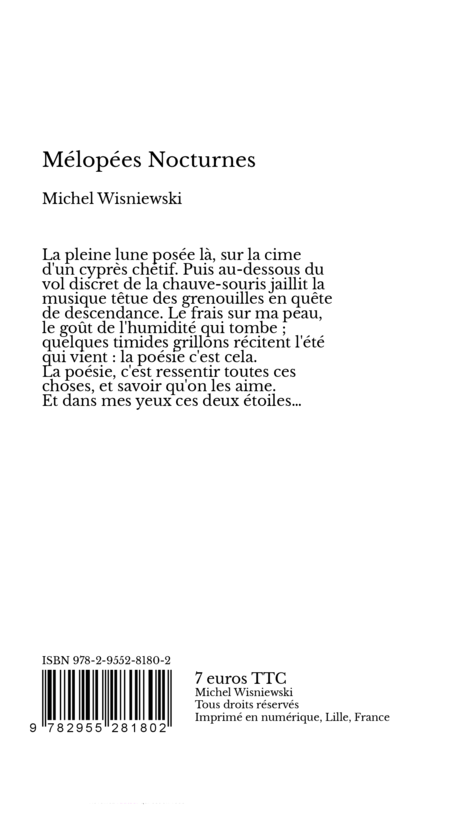 Mélopées Nocturnes

Michel Wisniewski

La pleine lune posée là, sur la cime d'un cyprès chétif. Puis au-dessous du vol discret de la chauve-souris jaillit la musique têtue des grenouilles en quête de descendance. Le frais sur ma peau, le goût de l'humidité qui tombe ; quelques timides grillons récitent l'été qui vient : la poésie c'est cela.
La poésie, c'est ressentir toutes ces choses, et savoir qu'on les aime.
Et dans mes yeux ces deux étoiles...

ISBN 978-2-9552-8180-2

9 782955 281802

7 euros TTC
Michel Wisniewski
Tous droits réservés
Imprimé en numérique, Lille, France